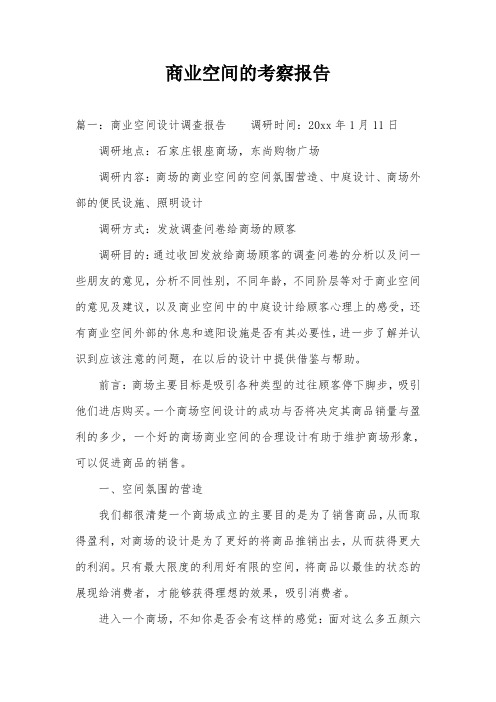 商业空间的考察报告

篇一：商业空间设计调查报告　　调研时间：20xx 年 1 月 11 日

调研地点：石家庄银座商场，东尚购物广场

调研内容：商场的商业空间的空间氛围营造、中庭设计、商场外部的便民设施、照明设计

调研方式：发放调查问卷给商场的顾客

调研目的：通过收回发放给商场顾客的调查问卷的分析以及问一些朋友的意见，分析不同性别，不同年龄，不同阶层等对于商业空间的意见及建议，以及商业空间中的中庭设计给顾客心理上的感受，还有商业空间外部的休息和遮阳设施是否有其必要性，进一步了解并认识到应该注意的问题，在以后的设计中提供借鉴与帮助。

前言：商场主要目标是吸引各种类型的过往顾客停下脚步，吸引他们进店购买。一个商场空间设计的成功与否将决定其商品销量与盈利的多少，一个好的商场商业空间的合理设计有助于维护商场形象，可以促进商品的销售。

一、空间氛围的营造

我们都很清楚一个商场成立的主要目的是为了销售商品，从而取得盈利，对商场的设计是为了更好的将商品推销出去，从而获得更大的利润。只有最大限度的利用好有限的空间，将商品以最佳的状态的展现给消费者，才能够获得理想的效果，吸引消费者。

进入一个商场，不知你是否会有这样的感觉：面对这么多五颜六